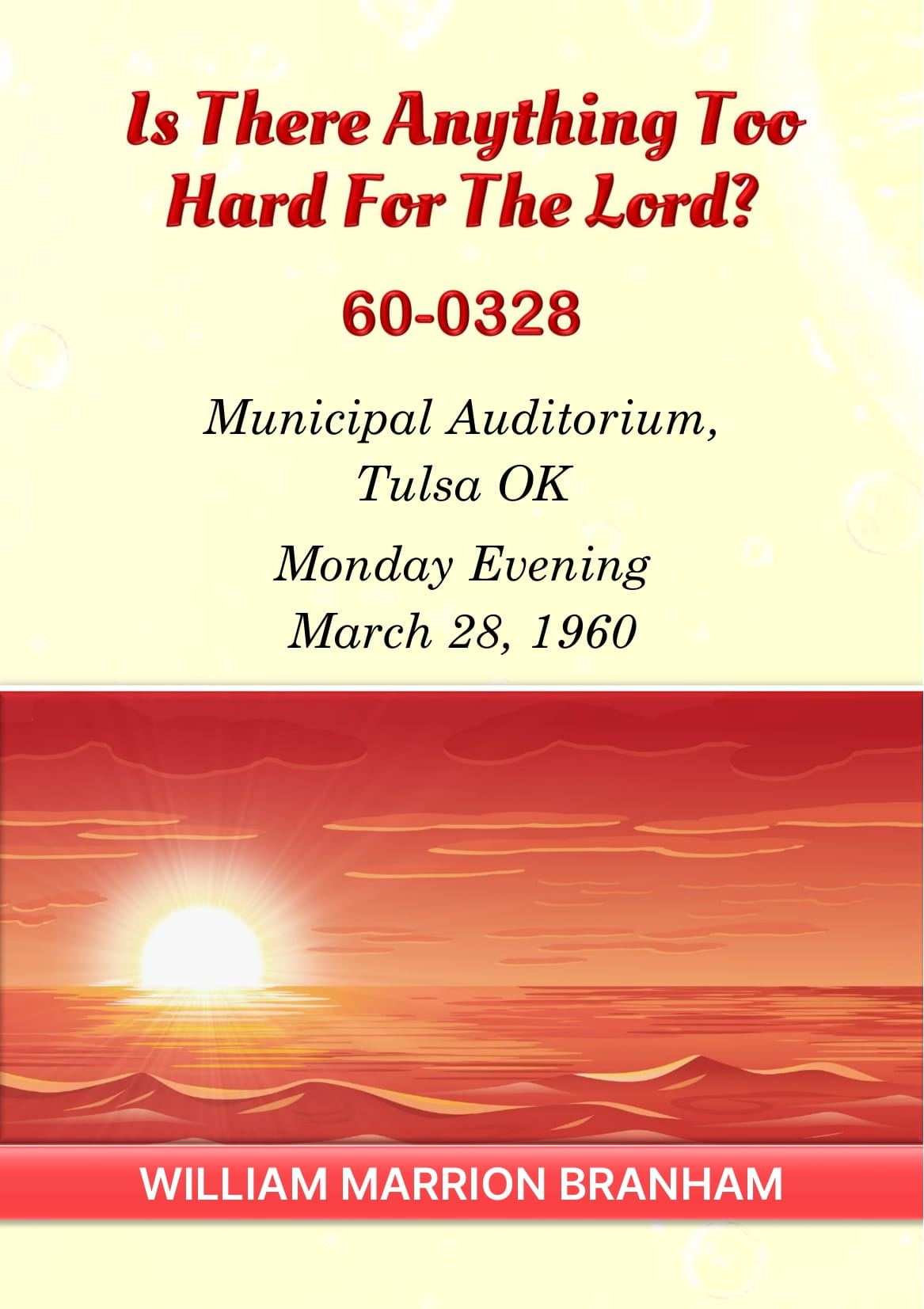 Is There Anything Too Hard For The Lord?

60-0328

Municipal Auditorium,
Tulsa OK

Monday Evening
March 28, 1960

WILLIAM MARRION BRANHAM